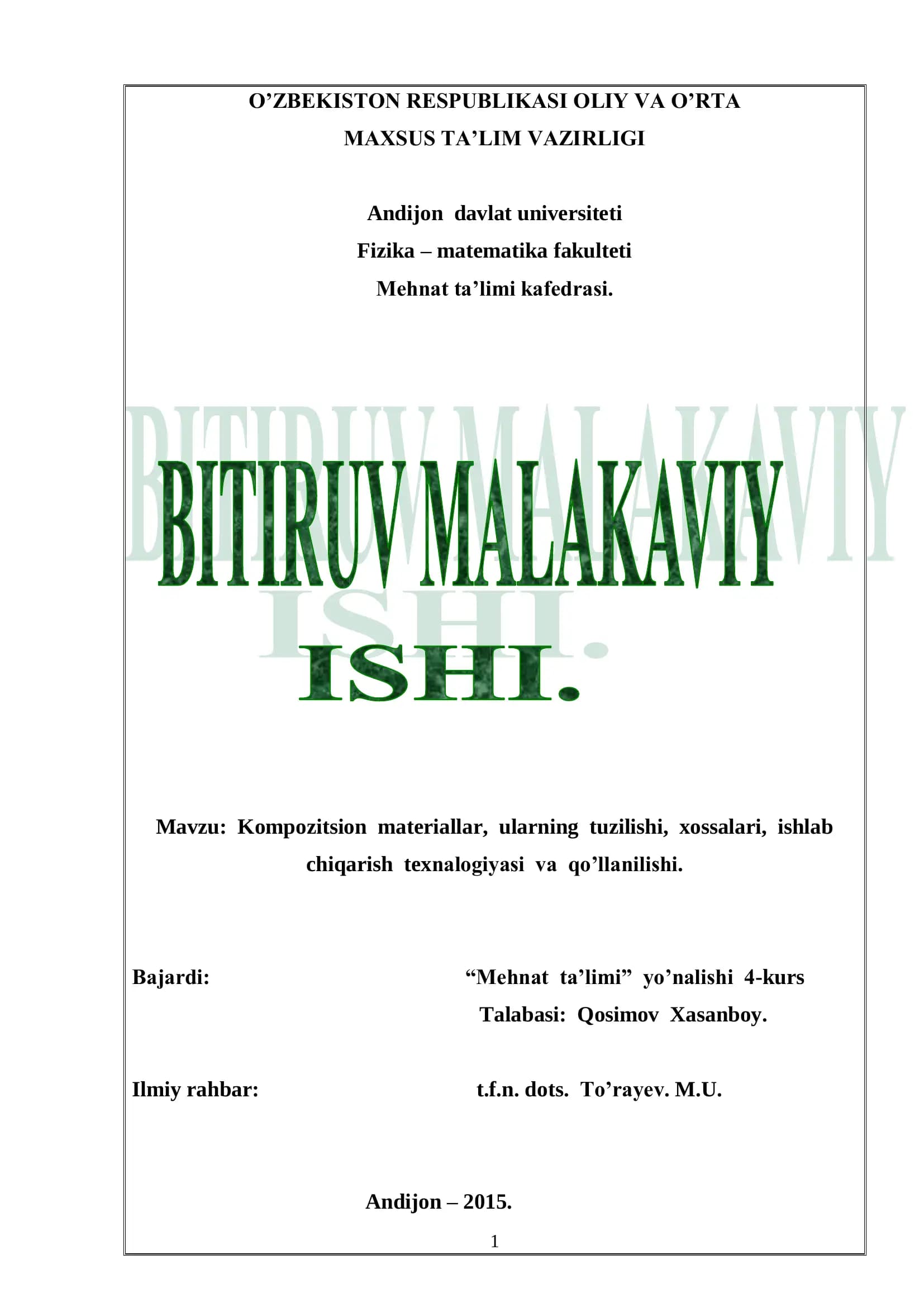 O’ZBEKISTON RESPUBLIKASI OLIY VA O’RTA MAXSUS TA’LIM VAZIRLIGI

Andijon davlat universiteti
Fizika – matematika fakulteti
Mehnat ta’limi kafedrasi.

BITIRUV MALAKAVIY ISHI.

Mavzu: Kompozitsion materiallar, ularning tuzilishi, xossalari, ishlab chiqarish texnalogiyasi va qo’llanilishi.

Bajardi: “Mehnat ta’limi” yo’nalishi 4-kurs Talabasi: Qosimov Xasanboy.

Ilmiy rahbar: t.f.n. dots. To’rayev. M.U.

Andijon – 2015.

1